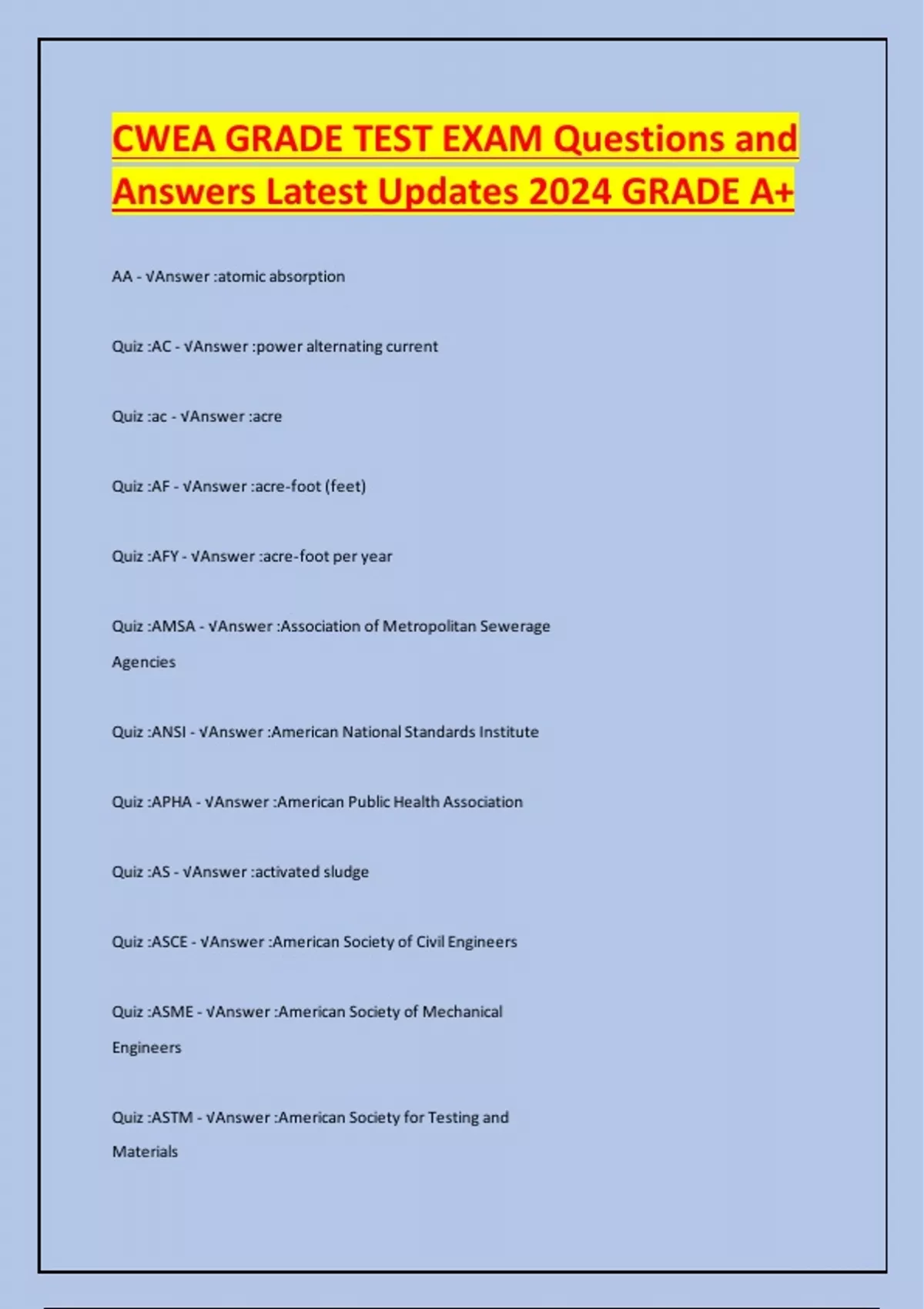 CWEA GRADE TEST EXAM Questions and Answers Latest Updates 2024 GRADE A+

AA - √Answer :atomic absorption

Quiz :AC - √Answer :power alternating current

Quiz :ac - √Answer :acre

Quiz :AF - √Answer :acre-foot (feet)

Quiz :AFY - √Answer :acre-foot per year

Quiz :AMSA - √Answer :Association of Metropolitan Sewerage Agencies

Quiz :ANSI - √Answer :American National Standards Institute

Quiz :APHA - √Answer :American Public Health Association

Quiz :AS - √Answer :activated sludge

Quiz :ASCE - √Answer :American Society of Civil Engineers

Quiz :ASME - √Answer :American Society of Mechanical Engineers

Quiz :ASTM - √Answer :American Society for Testing and Materials